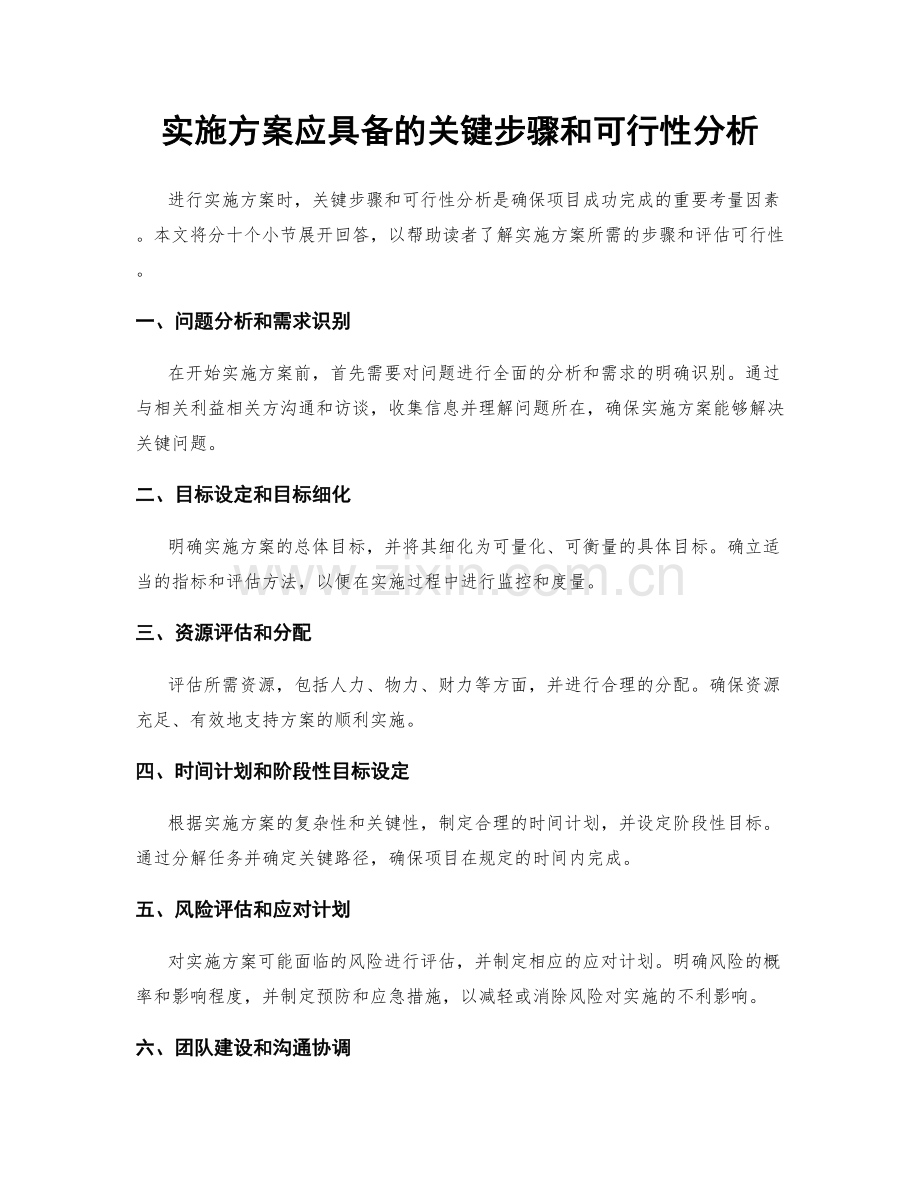 实施方案应具备的关键步骤和可行性分析

进行实施方案时，关键步骤和可行性分析是确保项目成功完成的重要考量因素。本文将分十个小节展开回答，以帮助读者了解实施方案所需的步骤和评估可行性。

一、问题分析和需求识别

在开始实施方案前，首先需要对问题进行全面的分析和需求的明确识别。通过与相关利益相关方沟通和访谈，收集信息并理解问题所在，确保实施方案能够解决关键问题。

二、目标设定和目标细化

明确实施方案的总体目标，并将其细化为可量化、可衡量的具体目标。确立适当的指标和评估方法，以便在实施过程中进行监控和度量。

三、资源评估和分配

评估所需资源，包括人力、物力、财力等方面，并进行合理的分配。确保资源充足、有效地支持方案的顺利实施。

四、时间计划和阶段性目标设定

根据实施方案的复杂性和关键性，制定合理的时间计划，并设定阶段性目标。通过分解任务并确定关键路径，确保项目在规定的时间内完成。

五、风险评估和应对计划

对实施方案可能面临的风险进行评估，并制定相应的应对计划。明确风险的概率和影响程度，并制定预防和应急措施，以减轻或消除风险对实施的不利影响。

六、团队建设和沟通协调

www.zixin.com.cn